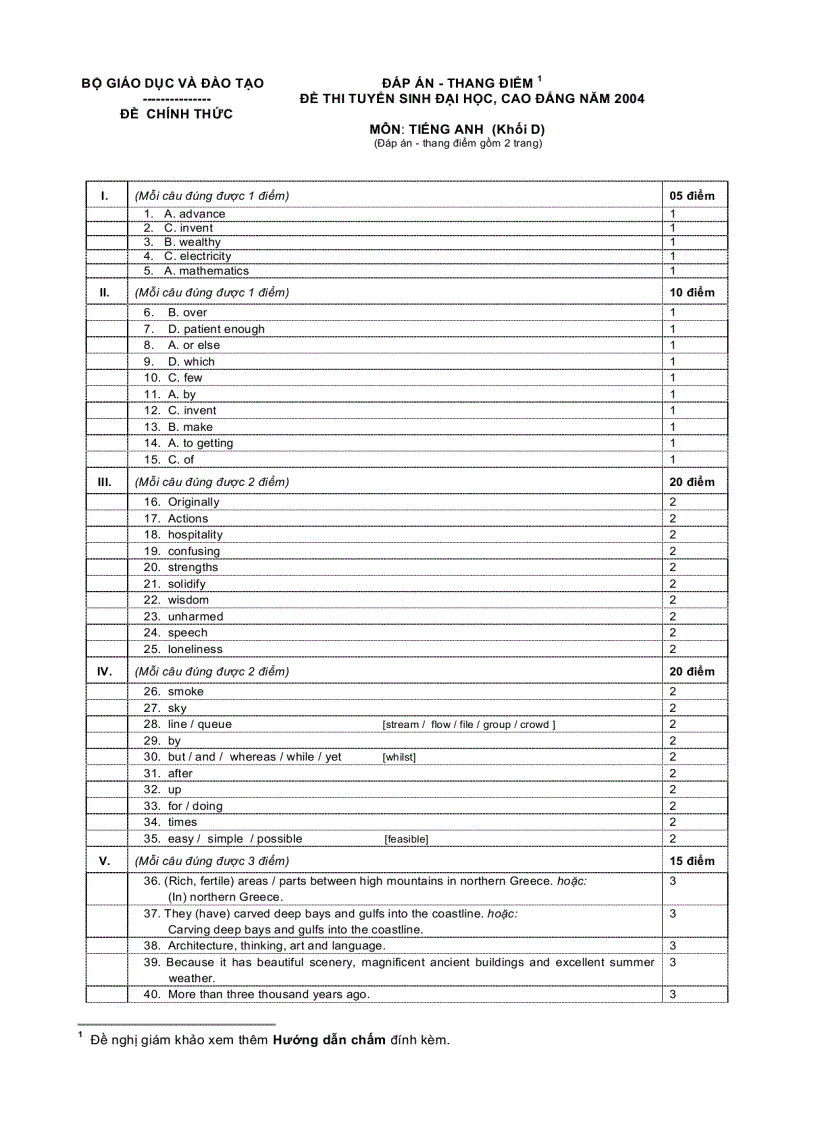 BỘ GIÁO DỤC VÀ ĐÀO TẠO
--------------
ĐỀ CHÍNH THỨC

ĐÁP ÁN - THANG ĐIỂM $^1$
ĐỀ THI TUYỂN SINH ĐẠI HỌC, CAO ĐẲNG NĂM 2004

MÔN: TIẾNG ANH (Khối D)
(Đáp án - thang điểm gồm 2 trang)

| | | |
|---|---|---|
| I. | (Mỗi câu đúng được 1 điểm) | 05 điểm |
| | 1. A. advance | 1 |
| | 2. C. invent | 1 |
| | 3. B. wealthy | 1 |
| | 4. C. electricity | 1 |
| | 5. A. mathematics | 1 |
| II. | (Mỗi câu đúng được 1 điểm) | 10 điểm |
| | 6. B. over | 1 |
| | 7. D. patient enough | 1 |
| | 8. A. or else | 1 |
| | 9. D. which | 1 |
| | 10. C. few | 1 |
| | 11. A. by | 1 |
| | 12. C. invent | 1 |
| | 13. B. make | 1 |
| | 14. A. to getting | 1 |
| | 15. C. of | 1 |
| III. | (Mỗi câu đúng được 2 điểm) | 20 điểm |
| | 16. Originally | 2 |
| | 17. Actions | 2 |
| | 18. hospitality | 2 |
| | 19. confusing | 2 |
| | 20. strengths | 2 |
| | 21. solidify | 2 |
| | 22. wisdom | 2 |
| | 23. unharmed | 2 |
| | 24. speech | 2 |
| | 25. loneliness | 2 |
| IV. | (Mỗi câu đúng được 2 điểm) | 20 điểm |
| | 26. smoke | 2 |
| | 27. sky | 2 |
| | 28. line / queue [stream / flow / file / group / crowd ] | 2 |
| | 29. by | 2 |
| | 30. but / and / whereas / while / yet [whilst] | 2 |
| | 31. after | 2 |
| | 32. up | 2 |
| | 33. for / doing | 2 |
| | 34. times | 2 |
| | 35. easy / simple / possible [feasible] | 2 |
| V. | (Mỗi câu đúng được 3 điểm) | 15 điểm |
| | 36. (Rich, fertile) areas / parts between high mountains in northern Greece. hoặc: (In) northern Greece. | 3 |
| | 37. They (have) carved deep bays and gulfs into the coastline. hoặc: Carving deep bays and gulfs into the coastline. | 3 |
| | 38. Architecture, thinking, art and language. | 3 |
| | 39. Because it has beautiful scenery, magnificent ancient buildings and excellent summer weather. | 3 |
| | 40. More than three thousand years ago. | 3 |

$^1$ Đề nghị giám khảo xem thêm Hướng dẫn chấm đính kèm.